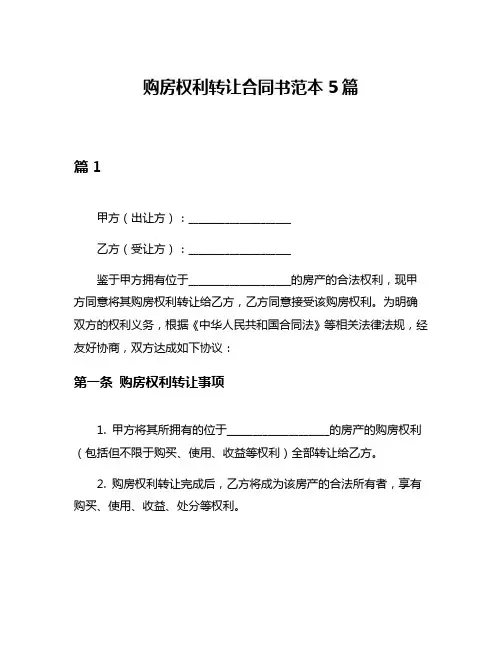 购房权利转让合同书范本 5 篇

篇 1

甲方（出让方）：__________________

乙方（受让方）：__________________

鉴于甲方拥有位于__________________的房产的合法权利，现甲方同意将其购房权利转让给乙方，乙方同意接受该购房权利。为明确双方的权利义务，根据《中华人民共和国合同法》等相关法律法规，经友好协商，双方达成如下协议：

第一条 购房权利转让事项

1. 甲方将其所拥有的位于__________________的房产的购房权利（包括但不限于购买、使用、收益等权利）全部转让给乙方。

2. 购房权利转让完成后，乙方将成为该房产的合法所有者，享有购买、使用、收益、处分等权利。